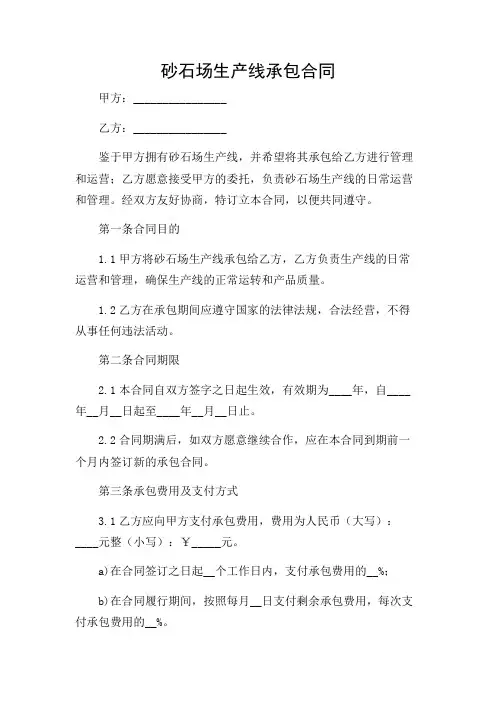 砂石场生产线承包合同

甲方：________________

乙方：________________

鉴于甲方拥有砂石场生产线，并希望将其承包给乙方进行管理和运营；乙方愿意接受甲方的委托，负责砂石场生产线的日常运营和管理。经双方友好协商，特订立本合同，以便共同遵守。

第一条合同目的

1.1 甲方将砂石场生产线承包给乙方，乙方负责生产线的日常运营和管理，确保生产线的正常运转和产品质量。

1.2 乙方在承包期间应遵守国家的法律法规，合法经营，不得从事任何违法活动。

第二条合同期限

2.1 本合同自双方签字之日起生效，有效期为____年，自____年__月__日起至____年__月__日止。

2.2 合同期满后，如双方愿意继续合作，应在本合同到期前一个月内签订新的承包合同。

第三条承包费用及支付方式

3.1 乙方应向甲方支付承包费用，费用为人民币（大写）：____元整（小写）：￥_____元。

a)在合同签订之日起__个工作日内，支付承包费用的__%;

b)在合同履行期间，按照每月__日支付剩余承包费用，每次支付承包费用的__%。